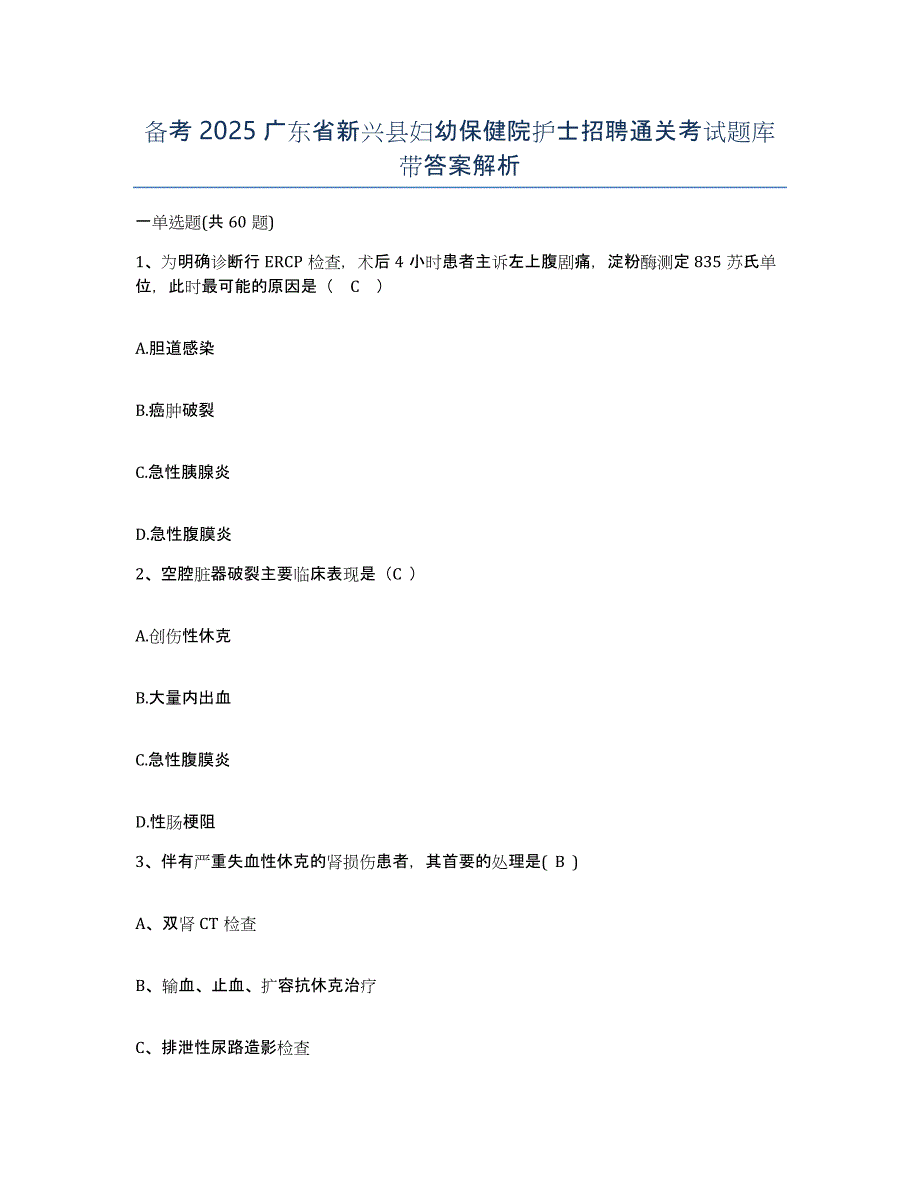 备考 2025 广东省新兴县妇幼保健院护士招聘通关考试题库带答案解析

一单选题(共 60 题)

1、为明确诊断行 ERCP 检查，术后 4 小时患者主诉左上腹剧痛，淀粉酶测定 835 苏氏单位，此时最可能的原因是（ C ）

A.胆道感染

B.癌肿破裂

C.急性胰腺炎

D.急性腹膜炎

2、空腔脏器破裂主要临床表现是（C ）

A.创伤性休克

B.大量内出血

C.急性腹膜炎

D.性肠梗阻

3、伴有严重失血性休克的肾损伤患者，其首要的处理是( B )

A、双肾 CT 检查

B、输血、止血、扩容抗休克治疗

C、排泄性尿路造影检查